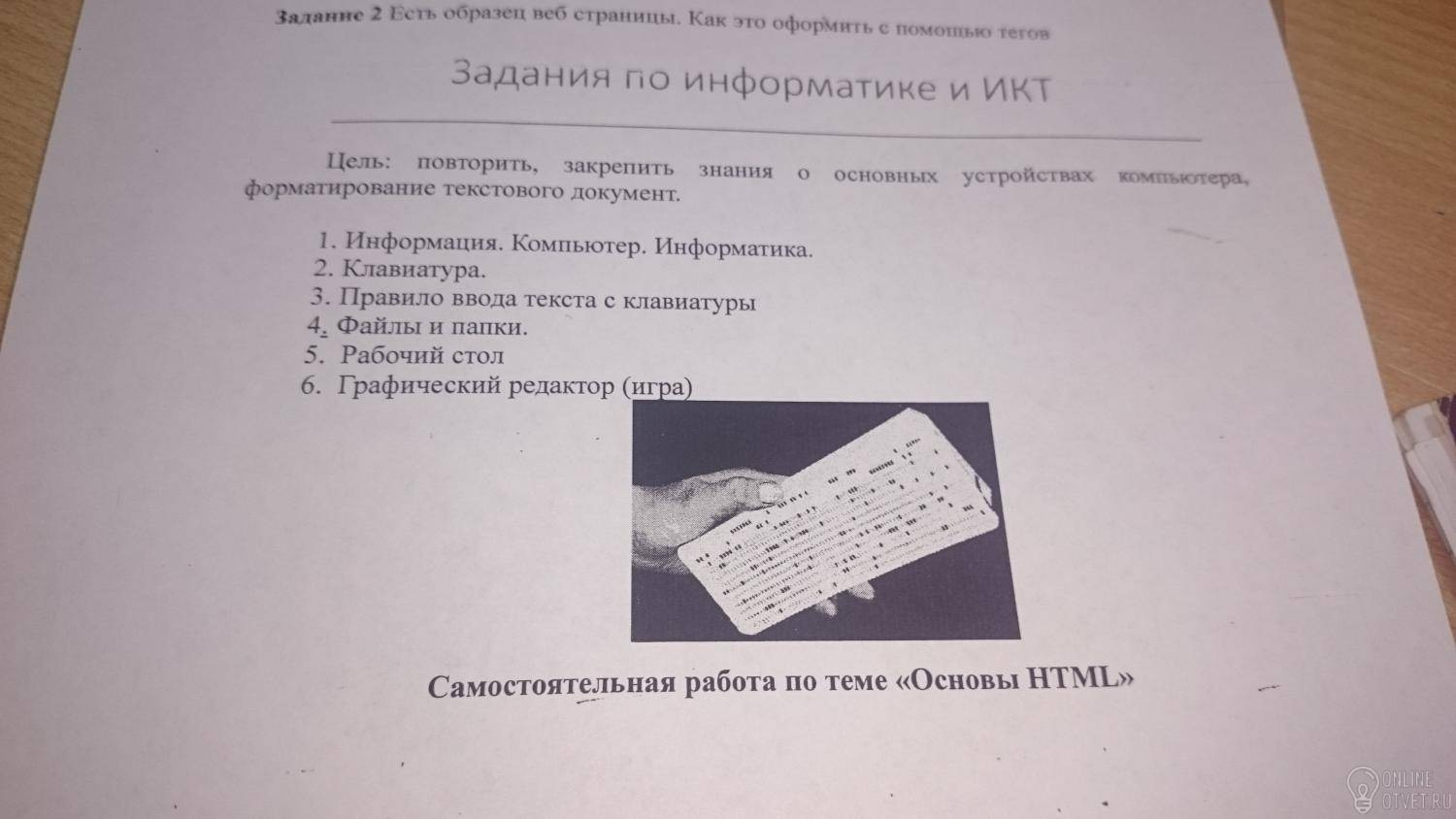 Задание 2 Есть образец веб страницы. Как это оформить с помощью тегов

Задания по информатике и ИКТ

Цель: повторить, закрепить знания о основных устройствах компьютера, форматирование текстового документ.

1. Информация. Компьютер. Информатика.
2. Клавиатура.
3. Правило ввода текста с клавиатуры
4. Файлы и папки.
5. Рабочий стол
6. Графический редактор (игра)

Самостоятельная работа по теме «Основы HTML»

ONLINE OTVET.RU